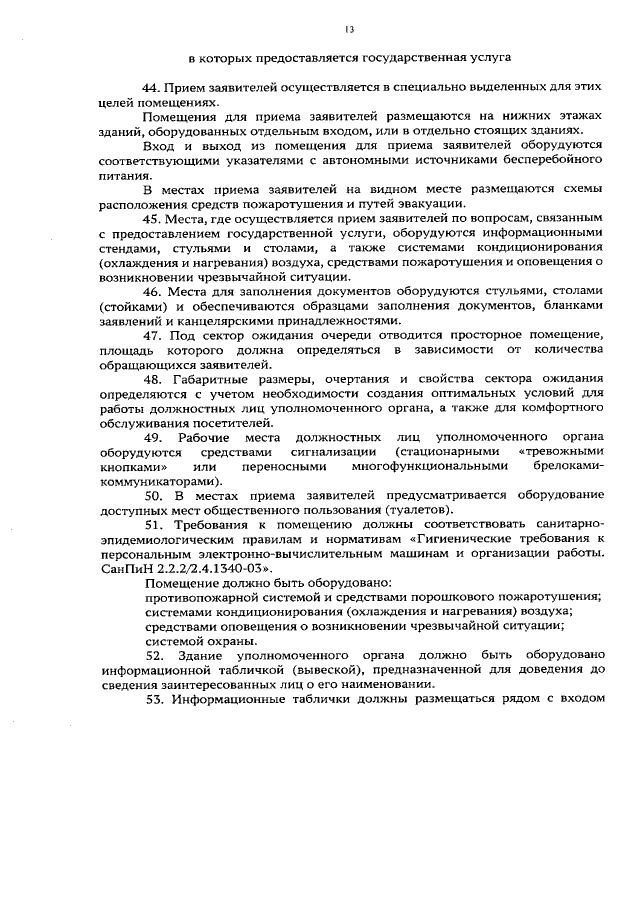 13

в которых предоставляется государственная услуга

44. Прием заявителей осуществляется в специально выделенных для этих целей помещениях.

Помещения для приема заявителей размещаются на нижних этажах зданий, оборудованных отдельным входом, или в отдельно стоящих зданиях.

Вход и выход из помещения для приема заявителей оборудуются соответствующими указателями с автономными источниками бесперебойного питания.

В местах приема заявителей на видном месте размещаются схемы расположения средств пожаротушения и путей эвакуации.

45. Места, где осуществляется прием заявителей по вопросам, связанным с предоставлением государственной услуги, оборудуются информационными стендами, стульями и столами, а также системами кондиционирования (охлаждения и нагревания) воздуха, средствами пожаротушения и оповещения о возникновении чрезвычайной ситуации.

46. Места для заполнения документов оборудуются стульями, столами (стойками) и обеспечиваются образцами заполнения документов, бланками заявлений и канцелярскими принадлежностями.

47. Под сектор ожидания очереди отводится просторное помещение, площадь которого должна определяться в зависимости от количества обращающихся заявителей.

48. Габаритные размеры, очертания и свойства сектора ожидания определяются с учетом необходимости создания оптимальных условий для работы должностных лиц уполномоченного органа, а также для комфортного обслуживания посетителей.

49. Рабочие места должностных лиц уполномоченного органа оборудуются средствами сигнализации (стационарными «тревожными кнопками» или переносными многофункциональными брелоками-коммуникаторами).

50. В местах приема заявителей предусматривается оборудование доступных мест общественного пользования (туалетов).

51. Требования к помещению должны соответствовать санитарно-эпидемиологическим правилам и нормативам «Гигиенические требования к персональным электронно-вычислительным машинам и организации работы. СанПиН 2.2.2/2.4.1340-03».

Помещение должно быть оборудовано:
противопожарной системой и средствами порошкового пожаротушения;
системами кондиционирования (охлаждения и нагревания) воздуха;
средствами оповещения о возникновении чрезвычайной ситуации;
системой охраны.

52. Здание уполномоченного органа должно быть оборудовано информационной табличкой (вывеской), предназначенной для доведения до сведения заинтересованных лиц о его наименовании.

53. Информационные таблички должны размещаться рядом с входом